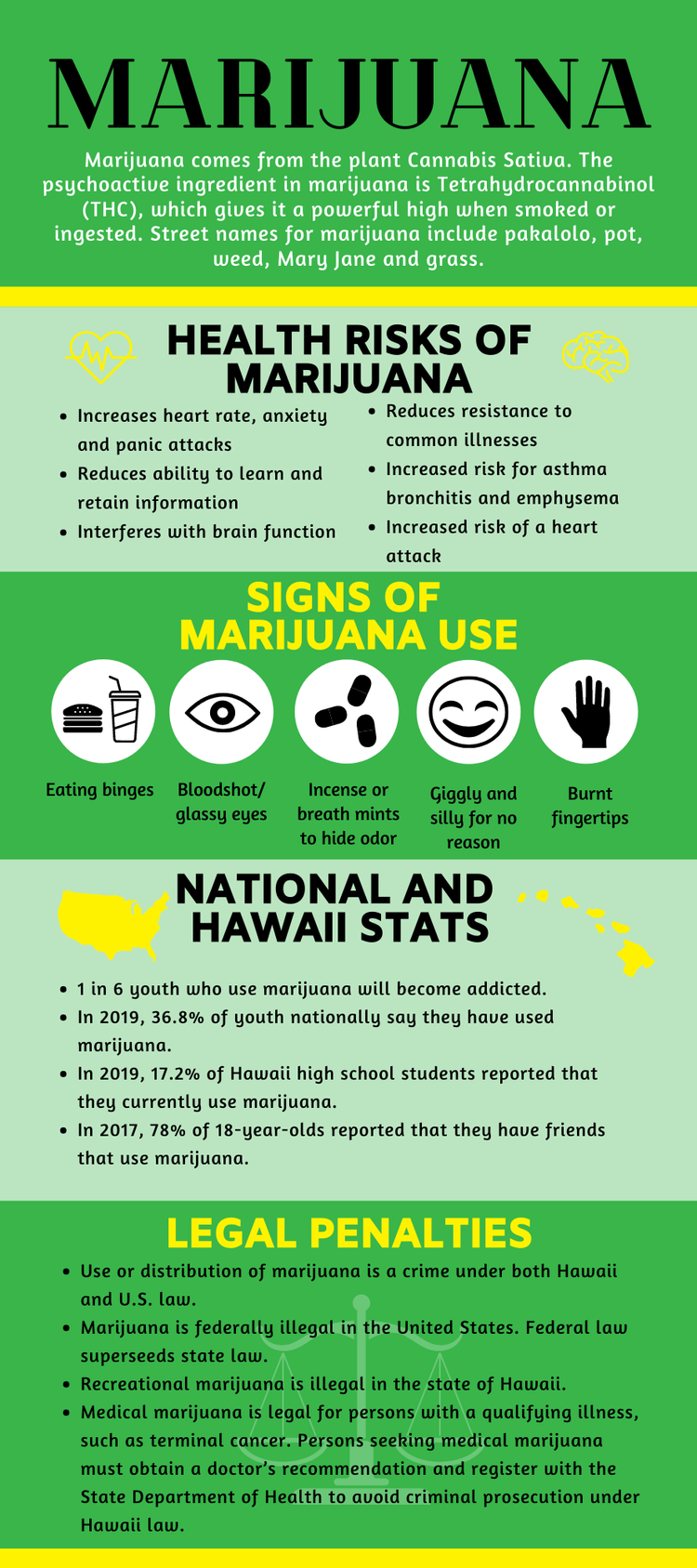 MARIJUANA

Marijuana comes from the plant Cannabis Sativa. The psychoactive ingredient in marijuana is Tetrahydrocannabinol (THC), which gives it a powerful high when smoked or ingested. Street names for marijuana include pakalolo, pot, weed, Mary Jane and grass.

HEALTH RISKS OF MARIJUANA

- Increases heart rate, anxiety and panic attacks
- Reduces ability to learn and retain information
- Interferes with brain function

- Reduces resistance to common illnesses
- Increased risk for asthma bronchitis and emphysema
- Increased risk of a heart attack

SIGNS OF MARIJUANA USE

Eating binges

Bloodshot/ glassy eyes

Incense or breath mints to hide odor

Giggly and silly for no reason

Burnt fingertips

NATIONAL AND HAWAII STATS

- 1 in 6 youth who use marijuana will become addicted.
- In 2019, 36.8% of youth nationally say they have used marijuana.
- In 2019, 17.2% of Hawaii high school students reported that they currently use marijuana.
- In 2017, 78% of 18-year-olds reported that they have friends that use marijuana.

LEGAL PENALTIES

- Use or distribution of marijuana is a crime under both Hawaii and U.S. law.
- Marijuana is federally illegal in the United States. Federal law superseeds state law.
- Recreational marijuana is illegal in the state of Hawaii.
- Medical marijuana is legal for persons with a qualifying illness, such as terminal cancer. Persons seeking medical marijuana must obtain a doctor's recommendation and register with the State Department of Health to avoid criminal prosecution under Hawaii law.